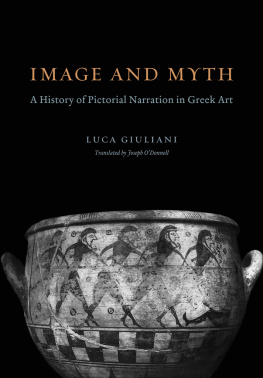 IMAGE AND MYTH

A History of Pictorial Narration in Greek Art

LUCA GIULIANI

Translated by Joseph O'Donnell